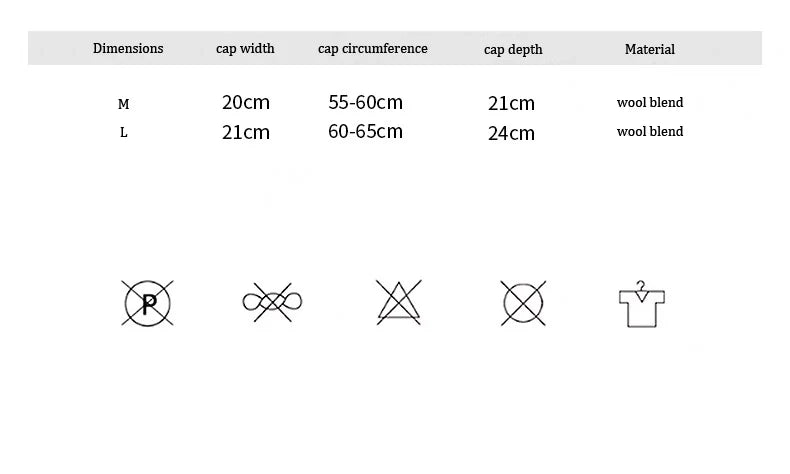 | Dimensions | cap width | cap circumference | cap depth | Material |
|---|---|---|---|---|
| M | 20cm | 55-60cm | 21cm | wool blend |
| L | 21cm | 60-65cm | 24cm | wool blend |

P